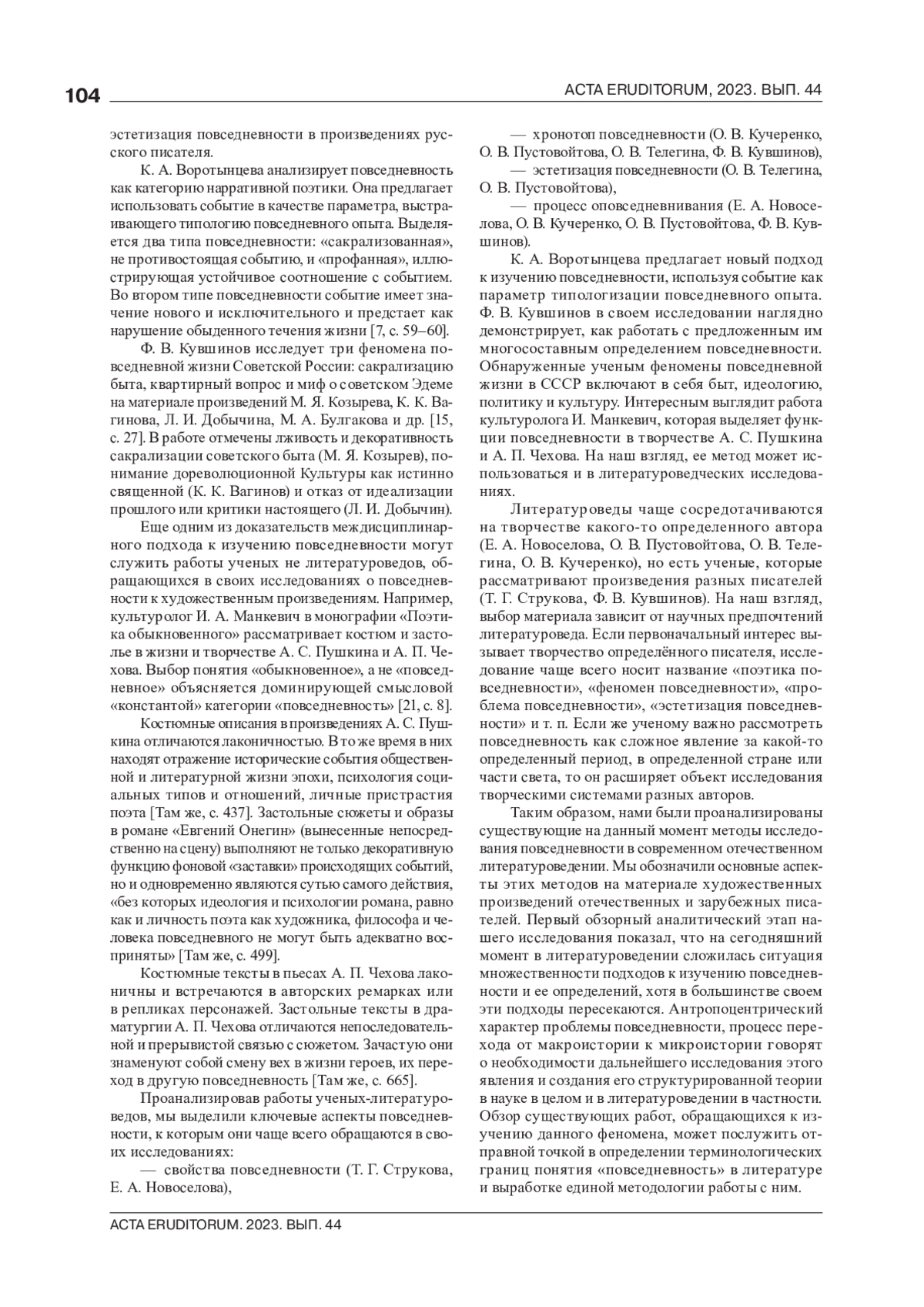 104

ACTA ERUDITORUM, 2023. ВЫП. 44

эстетизация повседневности в произведениях русского писателя.

К. А. Воротынцева анализирует повседневность как категорию нарративной поэтики. Она предлагает использовать событие в качестве параметра, выстраивающего типологию повседневного опыта. Выделяется два типа повседневности: «сакрализованная», не противостоящая событию, и «профанная», иллюстрирующая устойчивое соотношение с событием. Во втором типе повседневности событие имеет значение нового и исключительного и предстает как нарушение обыденного течения жизни [7, с. 59–60].

Ф. В. Кувшинов исследует три феномена повседневной жизни Советской России: сакрализацию быта, квартирный вопрос и миф о советском Эдеме на материале произведений М. Я. Козырева, К. К. Вагинова, Л. И. Добычина, М. А. Булгакова и др. [15, с. 27]. В работе отмечены лживость и декоративность сакрализации советского быта (М. Я. Козырев), понимание дореволюционной Культуры как истинно священной (К. К. Вагинов) и отказ от идеализации прошлого или критики настоящего (Л. И. Добычин).

Еще одним из доказательств междисциплинарного подхода к изучению повседневности могут служить работы ученых не литературоведов, обращающихся в своих исследованиях о повседневности к художественным произведениям. Например, культуролог И. А. Манкевич в монографии «Поэтика обыкновенного» рассматривает костюм и застолье в жизни и творчестве А. С. Пушкина и А. П. Чехова. Выбор понятия «обыкновенное», а не «повседневное» объясняется доминирующей смысловой «константой» категории «повседневность» [21, с. 8].

Костюмные описания в произведениях А. С. Пушкина отличаются лаконичностью. В то же время в них находят отражение исторические события общественной и литературной жизни эпохи, психология социальных типов и отношений, личные пристрастия поэта [Там же, с. 437]. Застольные сюжеты и образы в романе «Евгений Онегин» (вынесенные непосредственно на сцену) выполняют не только декоративную функцию фоновой «заставки» происходящих событий, но и одновременно являются сутью самого действия, «без которых идеология и психологии романа, равно как и личность поэта как художника, философа и человека повседневного не могут быть адекватно восприняты» [Там же, с. 499].

Костюмные тексты в пьесах А. П. Чехова лаконичны и встречаются в авторских ремарках или в репликах персонажей. Застольные тексты в драматургии А. П. Чехова отличаются непоследовательной и прерывистой связью с сюжетом. Зачастую они знаменуют собой смену вех в жизни героев, их переход в другую повседневность [Там же, с. 665].

Проанализировав работы ученых-литературоведов, мы выделили ключевые аспекты повседневности, к которым они чаще всего обращаются в своих исследованиях:

— свойства повседневности (Т. Г. Струкова, Е. А. Новоселова),

— хронотоп повседневности (О. В. Кучеренко, О. В. Пустовойтова, О. В. Телегина, Ф. В. Кувшинов),

— эстетизация повседневности (О. В. Телегина, О. В. Пустовойтова),

— процесс оповседневнивания (Е. А. Новоселова, О. В. Кучеренко, О. В. Пустовойтова, Ф. В. Кувшинов).

К. А. Воротынцева предлагает новый подход к изучению повседневности, используя событие как параметр типологизации повседневного опыта. Ф. В. Кувшинов в своем исследовании наглядно демонстрирует, как работать с предложенным им многосоставным определением повседневности. Обнаруженные ученым феномены повседневной жизни в СССР включают в себя быт, идеологию, политику и культуру. Интересным выглядит работа культуролога И. Манкевич, которая выделяет функции повседневности в творчестве А. С. Пушкина и А. П. Чехова. На наш взгляд, ее метод может использоваться и в литературоведческих исследованиях.

Литературоведы чаще сосредотачиваются на творчестве какого-то определенного автора (Е. А. Новоселова, О. В. Пустовойтова, О. В. Телегина, О. В. Кучеренко), но есть ученые, которые рассматривают произведения разных писателей (Т. Г. Струкова, Ф. В. Кувшинов). На наш взгляд, выбор материала зависит от научных предпочтений литературоведа. Если первоначальный интерес вызывает творчество определённого писателя, исследование чаще всего носит название «поэтика повседневности», «феномен повседневности», «проблема повседневности», «эстетизация повседневности» и т. п. Если же ученому важно рассмотреть повседневность как сложное явление за какой-то определенный период, в определенной стране или части света, то он расширяет объект исследования творческими системами разных авторов.

Таким образом, нами были проанализированы существующие на данный момент методы исследования повседневности в современном отечественном литературоведении. Мы обозначили основные аспекты этих методов на материале художественных произведений отечественных и зарубежных писателей. Первый обзорный аналитический этап нашего исследования показал, что на сегодняшний момент в литературоведении сложилась ситуация множественности подходов к изучению повседневности и ее определений, хотя в большинстве своем эти подходы пересекаются. Антропоцентрический характер проблемы повседневности, процесс перехода от макроистории к микроистории говорят о необходимости дальнейшего исследования этого явления и создания его структурированной теории в науке в целом и в литературоведении в частности. Обзор существующих работ, обращающихся к изучению данного феномена, может послужить отправной точкой в определении терминологических границ понятия «повседневность» в литературе и выработке единой методологии работы с ним.

ACTA ERUDITORUM. 2023. ВЫП. 44